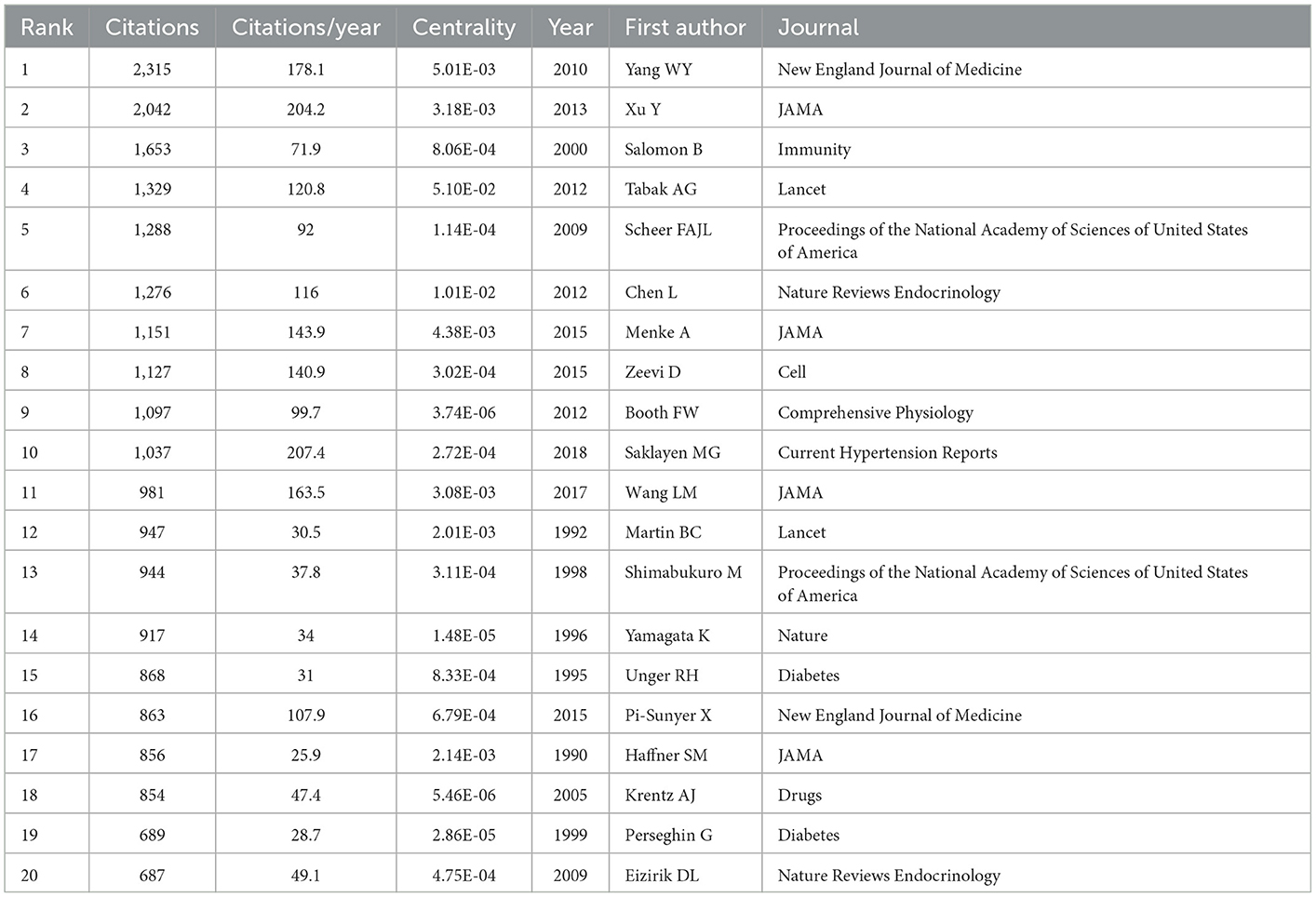 | Rank | Citations | Citations/year | Centrality | Year | First author | Journal |
|---|---|---|---|---|---|---|
| 1 | 2,315 | 178.1 | 5.01E-03 | 2010 | Yang WY | New England Journal of Medicine |
| 2 | 2,042 | 204.2 | 3.18E-03 | 2013 | Xu Y | JAMA |
| 3 | 1,653 | 71.9 | 8.06E-04 | 2000 | Salomon B | Immunity |
| 4 | 1,329 | 120.8 | 5.10E-02 | 2012 | Tabak AG | Lancet |
| 5 | 1,288 | 92 | 1.14E-04 | 2009 | Scheer FAJL | Proceedings of the National Academy of Sciences of United States of America |
| 6 | 1,276 | 116 | 1.01E-02 | 2012 | Chen L | Nature Reviews Endocrinology |
| 7 | 1,151 | 143.9 | 4.38E-03 | 2015 | Menke A | JAMA |
| 8 | 1,127 | 140.9 | 3.02E-04 | 2015 | Zeevi D | Cell |
| 9 | 1,097 | 99.7 | 3.74E-06 | 2012 | Booth FW | Comprehensive Physiology |
| 10 | 1,037 | 207.4 | 2.72E-04 | 2018 | Saklayen MG | Current Hypertension Reports |
| 11 | 981 | 163.5 | 3.08E-03 | 2017 | Wang LM | JAMA |
| 12 | 947 | 30.5 | 2.01E-03 | 1992 | Martin BC | Lancet |
| 13 | 944 | 37.8 | 3.11E-04 | 1998 | Shimabukuro M | Proceedings of the National Academy of Sciences of United States of America |
| 14 | 917 | 34 | 1.48E-05 | 1996 | Yamagata K | Nature |
| 15 | 868 | 31 | 8.33E-04 | 1995 | Unger RH | Diabetes |
| 16 | 863 | 107.9 | 6.79E-04 | 2015 | Pi-Sunyer X | New England Journal of Medicine |
| 17 | 856 | 25.9 | 2.14E-03 | 1990 | Haffner SM | JAMA |
| 18 | 854 | 47.4 | 5.46E-06 | 2005 | Krentz AJ | Drugs |
| 19 | 689 | 28.7 | 2.86E-05 | 1999 | Perseghin G | Diabetes |
| 20 | 687 | 49.1 | 4.75E-04 | 2009 | Eizirik DL | Nature Reviews Endocrinology |